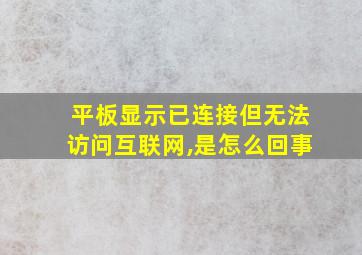 平板显示已连接但无法访问互联网,是怎么回事